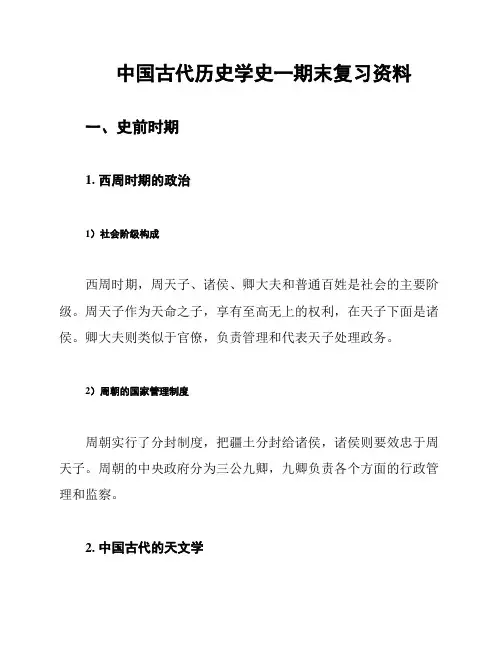 中国古代历史学史一期末复习资料

一、史前时期

1. 西周时期的政治

1）社会阶级构成

西周时期，周天子、诸侯、卿大夫和普通百姓是社会的主要阶级。周天子作为天命之子，享有至高无上的权利，在天子下面是诸侯。卿大夫则类似于官僚，负责管理和代表天子处理政务。

2）周朝的国家管理制度

周朝实行了分封制度，把疆土分封给诸侯，诸侯则要效忠于周天子。周朝的中央政府分为三公九卿，九卿负责各个方面的行政管理和监察。

2. 中国古代的天文学